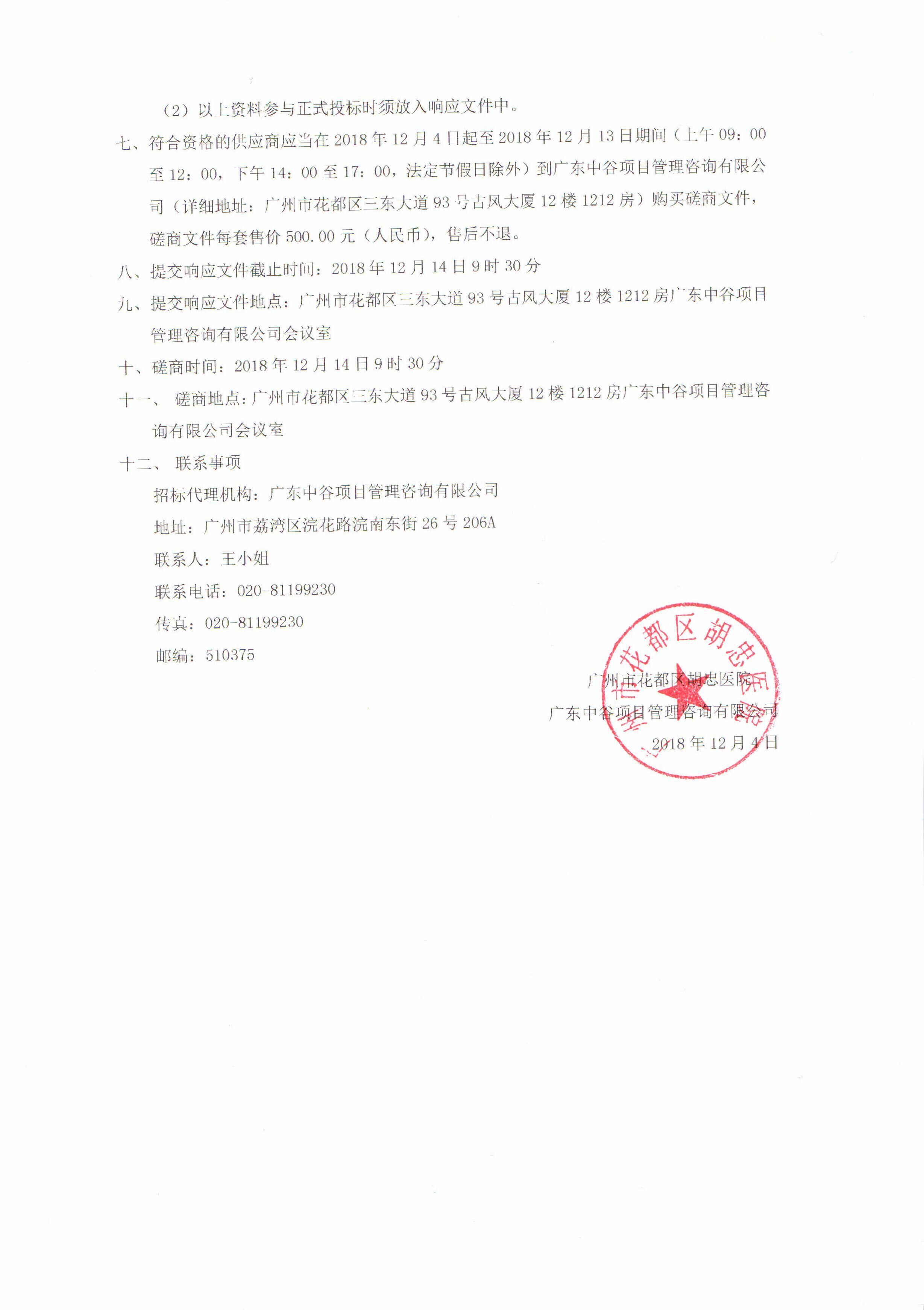 （2）以上资料参与正式投标时须放入响应文件中。

七、符合资格的供应商应当在 2018 年 12 月 4 日起至 2018 年 12 月 13 日期间（上午 09：00 至 12：00，下午 14：00 至 17：00，法定节假日除外）到广东中谷项目管理咨询有限公司（详细地址：广州市花都区三东大道 93 号古风大厦 12 楼 1212 房）购买磋商文件，磋商文件每套售价 500.00 元（人民币），售后不退。

八、提交响应文件截止时间：2018 年 12 月 14 日 9 时 30 分

九、提交响应文件地点：广州市花都区三东大道 93 号古风大厦 12 楼 1212 房广东中谷项目管理咨询有限公司会议室

十、磋商时间：2018 年 12 月 14 日 9 时 30 分

十一、 磋商地点：广州市花都区三东大道 93 号古风大厦 12 楼 1212 房广东中谷项目管理咨询有限公司会议室

十二、 联系事项

招标代理机构：广东中谷项目管理咨询有限公司

地址：广州市荔湾区浣花路浣南东街 26 号 206A

联系人：王小姐

联系电话：020-81199230

传真：020-81199230

邮编：510375

广州市花都区胡忠医院

广东中谷项目管理咨询有限公司

2018 年 12 月 4 日

广州市花都区胡忠医院